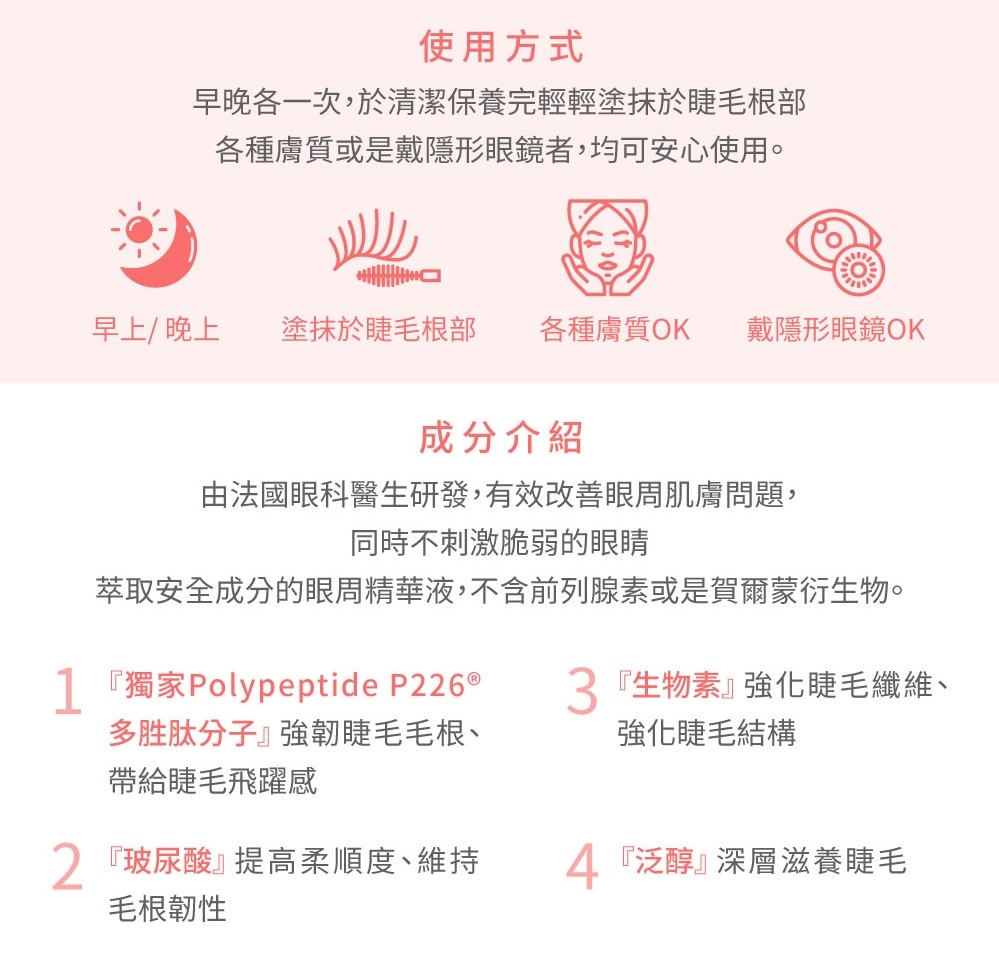 使用方式

早晚各一次,於清潔保養完輕輕塗抹於睫毛根部
各種膚質或是戴隱形眼鏡者,均可安心使用。

早上/ 晚上

塗抹於睫毛根部

各種膚質OK

戴隱形眼鏡OK

成分介紹

由法國眼科醫生研發,有效改善眼周肌膚問題,
同時不刺激脆弱的眼睛
萃取安全成分的眼周精華液,不含前列腺素或是賀爾蒙衍生物。

1 『獨家Polypeptide P226® 多胜肽分子』強韌睫毛毛根、帶給睫毛飛躍感

2 『玻尿酸』提高柔順度、維持毛根韌性

3 『生物素』強化睫毛纖維、強化睫毛結構

4 『泛醇』深層滋養睫毛